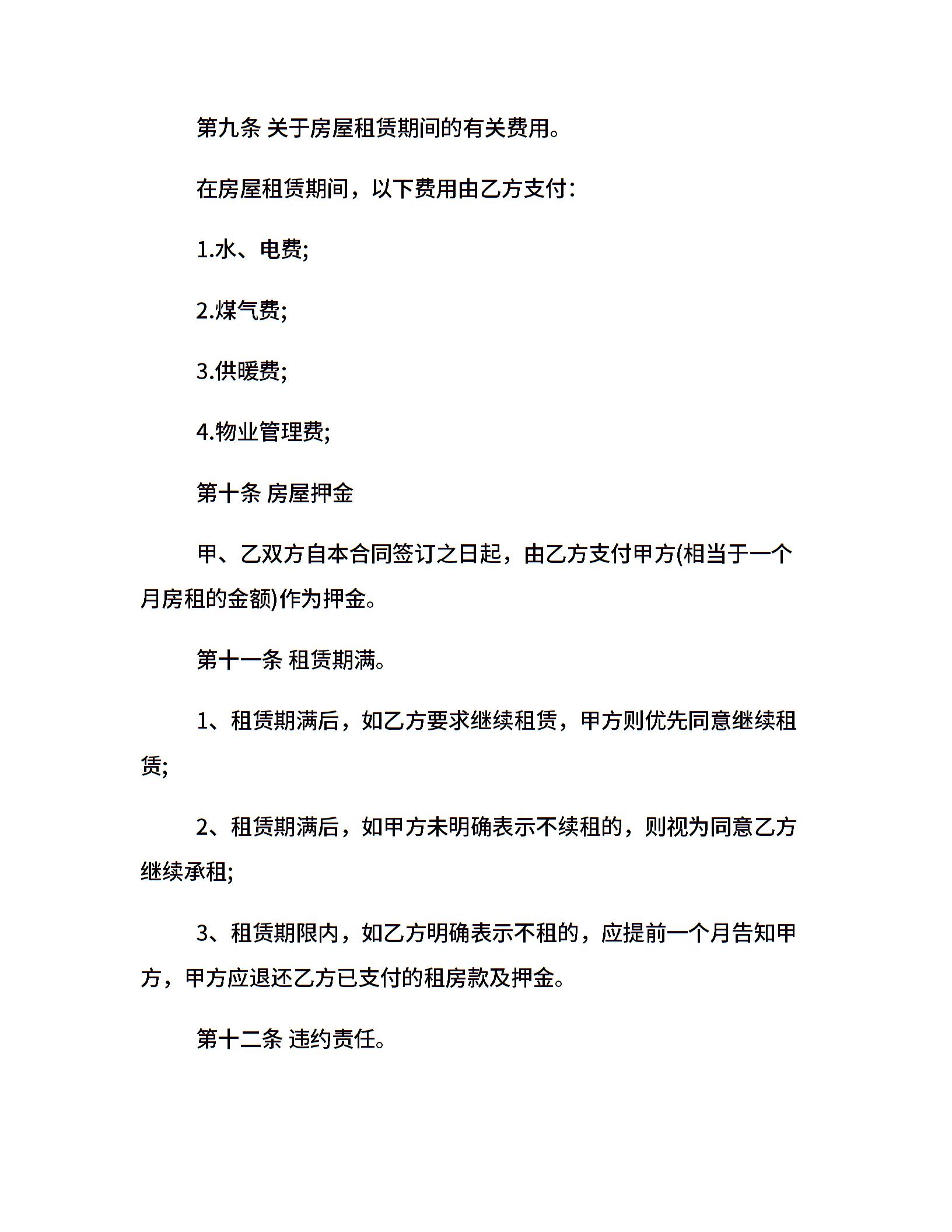 第九条 关于房屋租赁期间的有关费用。

在房屋租赁期间，以下费用由乙方支付：

1.水、电费;

2.煤气费;

3.供暖费;

4.物业管理费;

第十条 房屋押金

甲、乙双方自本合同签订之日起，由乙方支付甲方(相当于一个月房租的金额)作为押金。

第十一条 租赁期满。

1、租赁期满后，如乙方要求继续租赁，甲方则优先同意继续租赁;

2、租赁期满后，如甲方未明确表示不续租的，则视为同意乙方继续承租;

3、租赁期限内，如乙方明确表示不租的，应提前一个月告知甲方，甲方应退还乙方已支付的租房款及押金。

第十二条 违约责任。